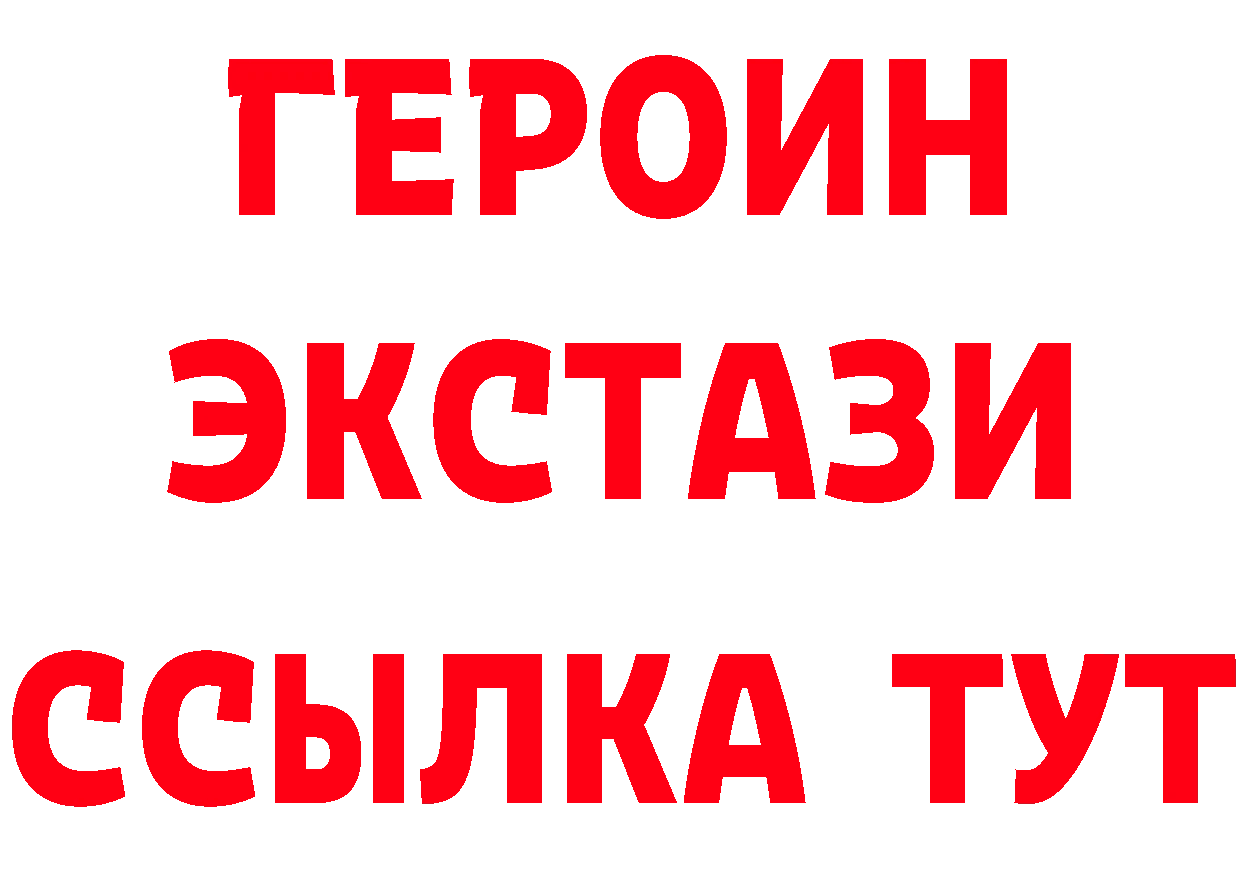 ГЕРОИН ЭКСТАЗИ ССЫЛКА ТУТ